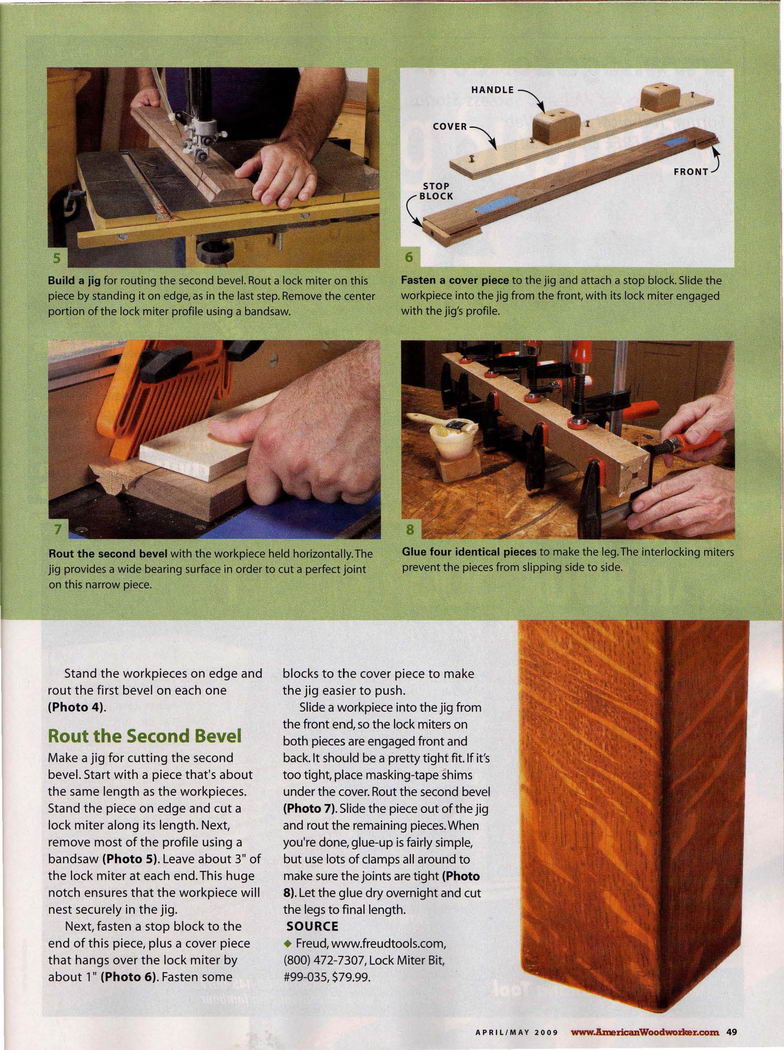 5

Build a jig for routing the second bevel. Rout a lock miter on this piece by standing it on edge, as in the last step. Remove the center portion of the lock miter profile using a bandsaw.

HANDLE
COVER
STOP BLOCK
FRONT
6

Fasten a cover piece to the jig and attach a stop block. Slide the workpiece into the jig from the front, with its lock miter engaged with the jig's profile.

7

Rout the second bevel with the workpiece held horizontally. The jig provides a wide bearing surface in order to cut a perfect joint on this narrow piece.

8

Glue four identical pieces to make the leg. The interlocking miters prevent the pieces from slipping side to side.

Stand the workpieces on edge and rout the first bevel on each one (Photo 4).

Rout the Second Bevel

Make a jig for cutting the second bevel. Start with a piece that's about the same length as the workpieces. Stand the piece on edge and cut a lock miter along its length. Next, remove most of the profile using a bandsaw (Photo 5). Leave about 3" of the lock miter at each end. This huge notch ensures that the workpiece will nest securely in the jig.

Next, fasten a stop block to the end of this piece, plus a cover piece that hangs over the lock miter by about 1" (Photo 6). Fasten some blocks to the cover piece to make the jig easier to push.

Slide a workpiece into the jig from the front end, so the lock miters on both pieces are engaged front and back. It should be a pretty tight fit. If it's too tight, place masking-tape shims under the cover. Rout the second bevel (Photo 7). Slide the piece out of the jig and rout the remaining pieces. When you're done, glue-up is fairly simple, but use lots of clamps all around to make sure the joints are tight (Photo 8). Let the glue dry overnight and cut the legs to final length.

SOURCE
◆ Freud, www.freudtools.com, (800) 472-7307, Lock Miter Bit, #99-035, $79.99.

APRIL/MAY 2009 www.AmericanWoodworker.com 49